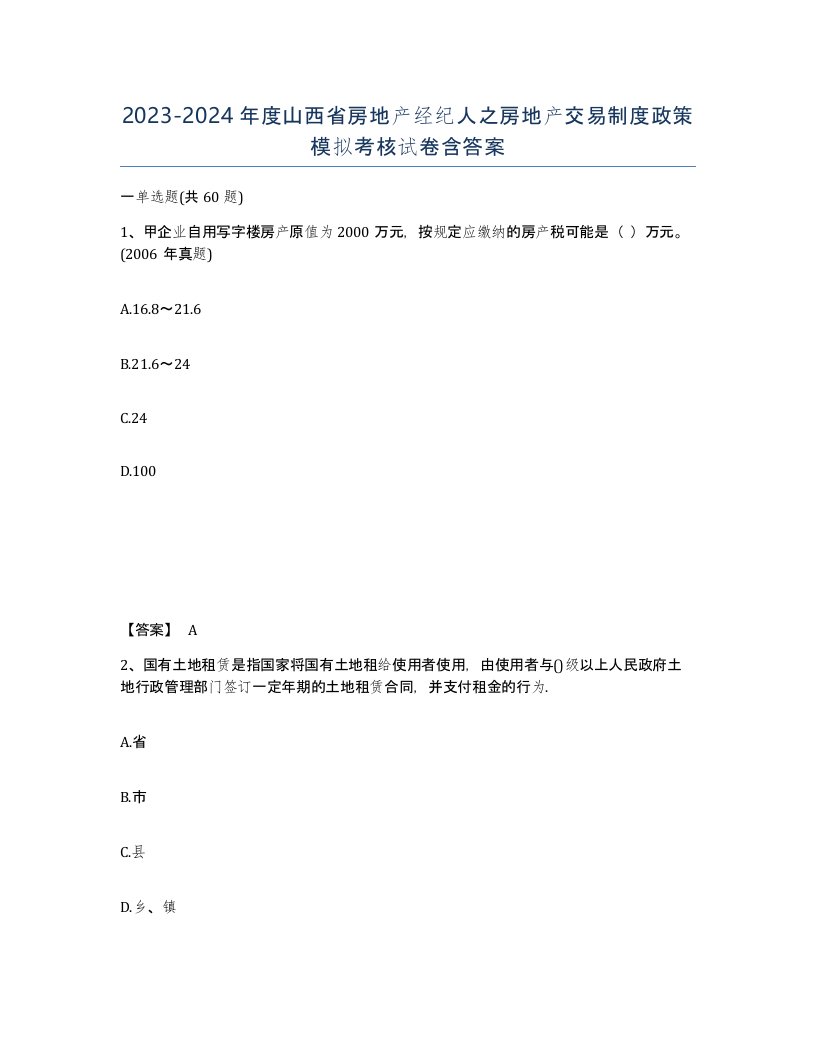 2023-2024年度山西省房地产经纪人之房地产交易制度政策模拟考核试卷含答案

一单选题(共60题)

1、甲企业自用写字楼房产原值为2000万元，按规定应缴纳的房产税可能是（ ）万元。(2006年真题)

A.16.8～21.6

B.21.6～24

C.24

D.100

【答案】 A

2、国有土地租赁是指国家将国有土地租给使用者使用，由使用者与()级以上人民政府土地行政管理部门签订一定年期的土地租赁合同，并支付租金的行为.

A.省

B.市

C.县

D.乡、镇